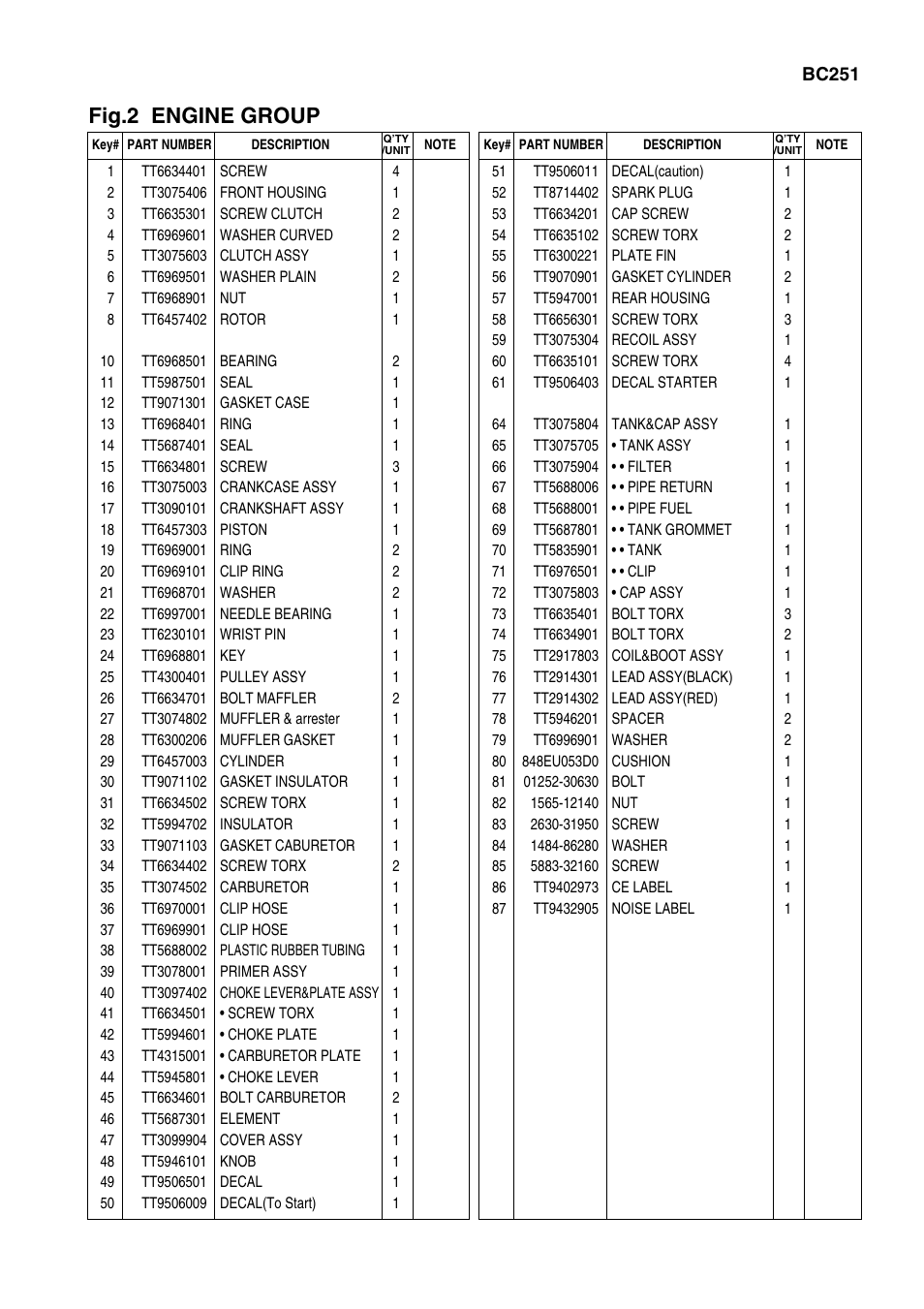 BC251

Fig.2 ENGINE GROUP

| Key# | PART NUMBER | DESCRIPTION | Q'TY /UNIT | NOTE |
|---|---|---|---|---|
| 1 | TT6634401 | SCREW | 4 | |
| 2 | TT3075406 | FRONT HOUSING | 1 | |
| 3 | TT6635301 | SCREW CLUTCH | 2 | |
| 4 | TT6969601 | WASHER CURVED | 2 | |
| 5 | TT3075603 | CLUTCH ASSY | 1 | |
| 6 | TT6969501 | WASHER PLAIN | 2 | |
| 7 | TT6968901 | NUT | 1 | |
| 8 | TT6457402 | ROTOR | 1 | |
| | | | | |
| 10 | TT6968501 | BEARING | 2 | |
| 11 | TT5987501 | SEAL | 1 | |
| 12 | TT9071301 | GASKET CASE | 1 | |
| 13 | TT6968401 | RING | 1 | |
| 14 | TT5687401 | SEAL | 1 | |
| 15 | TT6634801 | SCREW | 3 | |
| 16 | TT3075003 | CRANKCASE ASSY | 1 | |
| 17 | TT3090101 | CRANKSHAFT ASSY | 1 | |
| 18 | TT6457303 | PISTON | 1 | |
| 19 | TT6969001 | RING | 2 | |
| 20 | TT6969101 | CLIP RING | 2 | |
| 21 | TT6968701 | WASHER | 2 | |
| 22 | TT6997001 | NEEDLE BEARING | 1 | |
| 23 | TT6230101 | WRIST PIN | 1 | |
| 24 | TT6968801 | KEY | 1 | |
| 25 | TT4300401 | PULLEY ASSY | 1 | |
| 26 | TT6634701 | BOLT MAFFLER | 2 | |
| 27 | TT3074802 | MUFFLER & arrester | 1 | |
| 28 | TT6300206 | MUFFLER GASKET | 1 | |
| 29 | TT6457003 | CYLINDER | 1 | |
| 30 | TT9071102 | GASKET INSULATOR | 1 | |
| 31 | TT6634502 | SCREW TORX | 1 | |
| 32 | TT5994702 | INSULATOR | 1 | |
| 33 | TT9071103 | GASKET CABURETOR | 1 | |
| 34 | TT6634402 | SCREW TORX | 2 | |
| 35 | TT3074502 | CARBURETOR | 1 | |
| 36 | TT6970001 | CLIP HOSE | 1 | |
| 37 | TT6969901 | CLIP HOSE | 1 | |
| 38 | TT5688002 | PLASTIC RUBBER TUBING | 1 | |
| 39 | TT3078001 | PRIMER ASSY | 1 | |
| 40 | TT3097402 | CHOKE LEVER&PLATE ASSY | 1 | |
| 41 | TT6634501 | • SCREW TORX | 1 | |
| 42 | TT5994601 | • CHOKE PLATE | 1 | |
| 43 | TT4315001 | • CARBURETOR PLATE | 1 | |
| 44 | TT5945801 | • CHOKE LEVER | 1 | |
| 45 | TT6634601 | BOLT CARBURETOR | 2 | |
| 46 | TT5687301 | ELEMENT | 1 | |
| 47 | TT3099904 | COVER ASSY | 1 | |
| 48 | TT5946101 | KNOB | 1 | |
| 49 | TT9506501 | DECAL | 1 | |
| 50 | TT9506009 | DECAL(To Start) | 1 | |

| Key# | PART NUMBER | DESCRIPTION | Q'TY /UNIT | NOTE |
|---|---|---|---|---|
| 51 | TT9506011 | DECAL(caution) | 1 | |
| 52 | TT8714402 | SPARK PLUG | 1 | |
| 53 | TT6634201 | CAP SCREW | 2 | |
| 54 | TT6635102 | SCREW TORX | 2 | |
| 55 | TT6300221 | PLATE FIN | 1 | |
| 56 | TT9070901 | GASKET CYLINDER | 2 | |
| 57 | TT5947001 | REAR HOUSING | 1 | |
| 58 | TT6656301 | SCREW TORX | 3 | |
| 59 | TT3075304 | RECOIL ASSY | 1 | |
| 60 | TT6635101 | SCREW TORX | 4 | |
| 61 | TT9506403 | DECAL STARTER | 1 | |
| | | | | |
| 64 | TT3075804 | TANK&CAP ASSY | 1 | |
| 65 | TT3075705 | • TANK ASSY | 1 | |
| 66 | TT3075904 | • • FILTER | 1 | |
| 67 | TT5688006 | • • PIPE RETURN | 1 | |
| 68 | TT5688001 | • • PIPE FUEL | 1 | |
| 69 | TT5687801 | • • TANK GROMMET | 1 | |
| 70 | TT5835901 | • • TANK | 1 | |
| 71 | TT6976501 | • • CLIP | 1 | |
| 72 | TT3075803 | • CAP ASSY | 1 | |
| 73 | TT6635401 | BOLT TORX | 3 | |
| 74 | TT6634901 | BOLT TORX | 2 | |
| 75 | TT2917803 | COIL&BOOT ASSY | 1 | |
| 76 | TT2914301 | LEAD ASSY(BLACK) | 1 | |
| 77 | TT2914302 | LEAD ASSY(RED) | 1 | |
| 78 | TT5946201 | SPACER | 2 | |
| 79 | TT6996901 | WASHER | 2 | |
| 80 | 848EU053D0 | CUSHION | 1 | |
| 81 | 01252-30630 | BOLT | 1 | |
| 82 | 1565-12140 | NUT | 1 | |
| 83 | 2630-31950 | SCREW | 1 | |
| 84 | 1484-86280 | WASHER | 1 | |
| 85 | 5883-32160 | SCREW | 1 | |
| 86 | TT9402973 | CE LABEL | 1 | |
| 87 | TT9432905 | NOISE LABEL | 1 | |